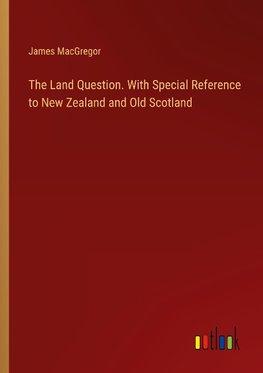 James MacGregor

The Land Question. With Special Reference to New Zealand and Old Scotland

outlook